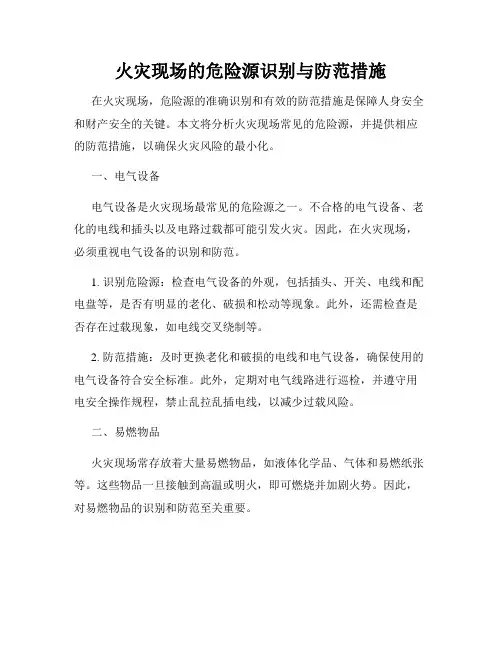 火灾现场的危险源识别与防范措施

在火灾现场，危险源的准确识别和有效的防范措施是保障人身安全和财产安全的关键。本文将分析火灾现场常见的危险源，并提供相应的防范措施，以确保火灾风险的最小化。

一、电气设备

电气设备是火灾现场最常见的危险源之一。不合格的电气设备、老化的电线和插头以及电路过载都可能引发火灾。因此，在火灾现场，必须重视电气设备的识别和防范。

1. 识别危险源：检查电气设备的外观，包括插头、开关、电线和配电盘等，是否有明显的老化、破损和松动等现象。此外，还需检查是否存在过载现象，如电线交叉绕制等。

2. 防范措施：及时更换老化和破损的电线和电气设备，确保使用的电气设备符合安全标准。此外，定期对电气线路进行巡检，并遵守用电安全操作规程，禁止乱拉乱插电线，以减少过载风险。

二、易燃物品

火灾现场常存放着大量易燃物品，如液体化学品、气体和易燃纸张等。这些物品一旦接触到高温或明火，即可燃烧并加剧火势。因此，对易燃物品的识别和防范至关重要。